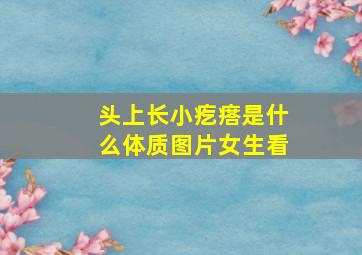 头上长小疙瘩是什么体质图片女生看